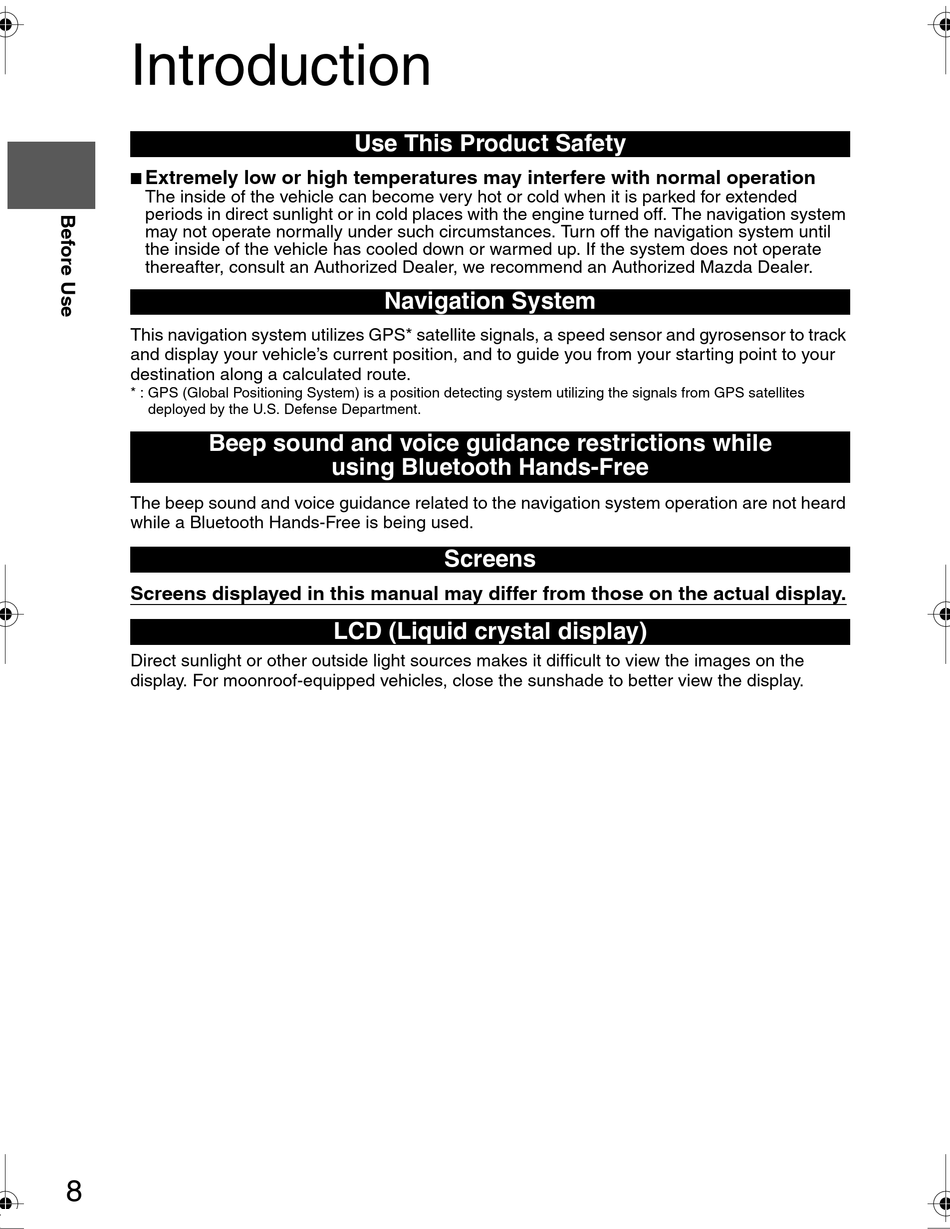 Introduction

Before Use

Use This Product Safety

■ Extremely low or high temperatures may interfere with normal operation
The inside of the vehicle can become very hot or cold when it is parked for extended periods in direct sunlight or in cold places with the engine turned off. The navigation system may not operate normally under such circumstances. Turn off the navigation system until the inside of the vehicle has cooled down or warmed up. If the system does not operate thereafter, consult an Authorized Dealer, we recommend an Authorized Mazda Dealer.

Navigation System

This navigation system utilizes GPS* satellite signals, a speed sensor and gyrosensor to track and display your vehicle's current position, and to guide you from your starting point to your destination along a calculated route.
* : GPS (Global Positioning System) is a position detecting system utilizing the signals from GPS satellites deployed by the U.S. Defense Department.

Beep sound and voice guidance restrictions while using Bluetooth Hands-Free

The beep sound and voice guidance related to the navigation system operation are not heard while a Bluetooth Hands-Free is being used.

Screens

Screens displayed in this manual may differ from those on the actual display.

LCD (Liquid crystal display)

Direct sunlight or other outside light sources makes it difficult to view the images on the display. For moonroof-equipped vehicles, close the sunshade to better view the display.

8